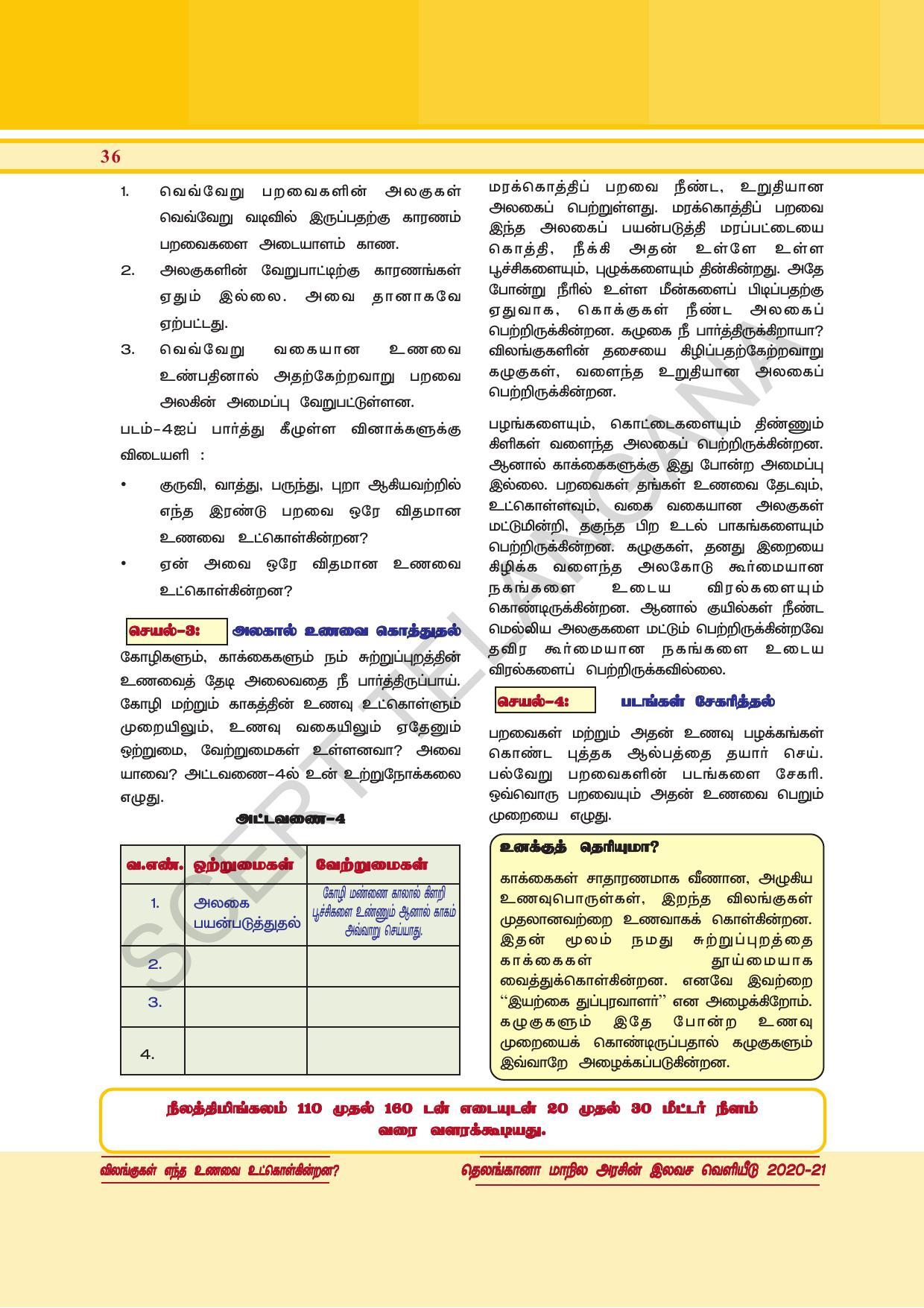 36

1. வெவ்வேறு பறவைகளின் அலகுகள் வெவ்வேறு வடிவில் இருப்பதற்கு காரணம் பறவைகளை அடையாளம் காண.

2. அலகுகளின் வேறுபாட்டிற்கு காரணங்கள் ஏதும் இல்லை. அவை தானாகவே ஏற்பட்டது.

3. வெவ்வேறு வகையான உணவை உண்பதினால் அதற்கேற்றவாறு பறவை அலகின் அமைப்பு வேறுபட்டுள்ளன.

படம்-4ஐப் பார்த்து கீழுள்ள வினாக்களுக்கு விடையளி :

• குருவி, வாத்து, பருந்து, புறா ஆகியவற்றில் எந்த இரண்டு பறவை ஒரே விதமான உணவை உட்கொள்கின்றன?
• ஏன் அவை ஒரே விதமான உணவை உட்கொள்கின்றன?

செயல்-3: அலகால் உணவை கொத்துதல்

கோழிகளும், காக்கைகளும் நம் சுற்றுப்புறத்தின் உணவைத் தேடி அலைவதை நீ பார்த்திருப்பாய். கோழி மற்றும் காகத்தின் உணவு உட்கொள்ளும் முறையிலும், உணவு வகையிலும் ஏதேனும் ஒற்றுமை, வேற்றுமைகள் உள்ளனவா? அவை யாவை? அட்டவணை-4ல் உன் உற்றுநோக்கலை எழுது.

அட்டவணை-4

| வ.எண். | ஒற்றுமைகள் | வேற்றுமைகள் |
|---|---|---|
| 1. | அலகை பயன்படுத்துதல் | கோழி மண்ணை காலால் கிளறி பூச்சிகளை உண்ணும் ஆனால் காகம் அவ்வாறு செய்யாது. |
| 2. | | |
| 3. | | |
| 4. | | |

மரக்கொத்திப் பறவை நீண்ட, உறுதியான அலகைப் பெற்றுள்ளது. மரக்கொத்திப் பறவை இந்த அலகைப் பயன்படுத்தி மரப்பட்டையை கொத்தி, நீக்கி அதன் உள்ளே உள்ள பூச்சிகளையும், புழுக்களையும் தின்கின்றது. அதே போன்று நீரில் உள்ள மீன்களைப் பிடிப்பதற்கு ஏதுவாக, கொக்குகள் நீண்ட அலகைப் பெற்றிருக்கின்றன. கழுகை நீ பார்த்திருக்கிறாயா? விலங்குகளின் தசையை கிழிப்பதற்கேற்றவாறு கழுகுகள், வளைந்த உறுதியான அலகைப் பெற்றிருக்கின்றன.

பழங்களையும், கொட்டைகளையும் திண்ணும் கிளிகள் வளைந்த அலகைப் பெற்றிருக்கின்றன. ஆனால் காக்கைகளுக்கு இது போன்ற அமைப்பு இல்லை. பறவைகள் தங்கள் உணவை தேடவும், உட்கொள்ளவும், வகை வகையான அலகுகள் மட்டுமின்றி, தகுந்த பிற உடல் பாகங்களையும் பெற்றிருக்கின்றன. கழுகுகள், தனது இறையை கிழிக்க வளைந்த அலகோடு கூர்மையான நகங்களை உடைய விரல்களையும் கொண்டிருக்கின்றன. ஆனால் குயில்கள் நீண்ட மெல்லிய அலகுகளை மட்டும் பெற்றிருக்கின்றவே தவிர கூர்மையான நகங்களை உடைய விரல்களைப் பெற்றிருக்கவில்லை.

செயல்-4: படங்கள் சேகரித்தல்

பறவைகள் மற்றும் அதன் உணவு பழக்கங்கள் கொண்ட புத்தக ஆல்பத்தை தயார் செய். பல்வேறு பறவைகளின் படங்களை சேகரி. ஒவ்வொரு பறவையும் அதன் உணவை பெறும் முறையை எழுது.

உனக்குத் தெரியுமா?

காக்கைகள் சாதாரணமாக வீணான, அழுகிய உணவுபொருள்கள், இறந்த விலங்குகள் முதலானவற்றை உணவாகக் கொள்கின்றன. இதன் மூலம் நமது சுற்றுப்புறத்தை காக்கைகள் தூய்மையாக வைத்துக்கொள்கின்றன. எனவே இவற்றை "இயற்கை துப்புரவாளர்" என அழைக்கிறோம். கழுகுகளும் இதே போன்ற உணவு முறையைக் கொண்டிருப்பதால் கழுகுகளும் இவ்வாறே அழைக்கப்படுகின்றன.

நீலத்திமிங்கலம் 110 முதல் 160 டன் எடையுடன் 20 முதல் 30 மீட்டர் நீளம் வரை வளரக்கூடியது.

விலங்குகள் எந்த உணவை உட்கொள்கின்றன?    தெலங்கானா மாநில அரசின் இலவச வெளியீடு 2020-21

SCERT TELANGANA